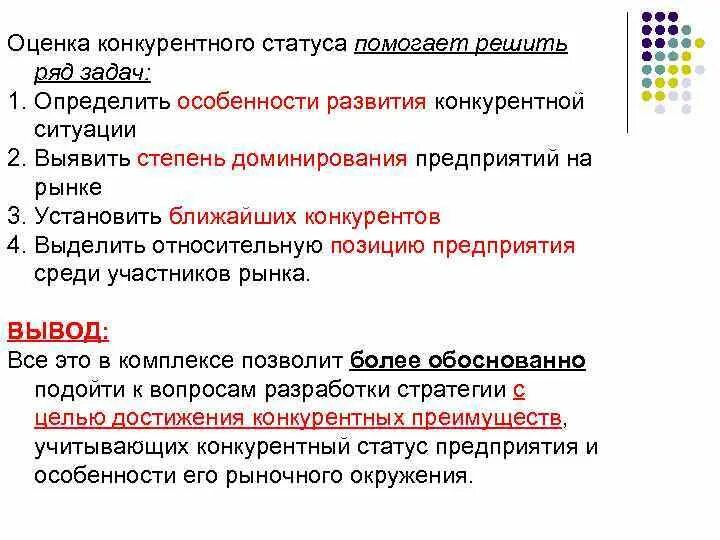 Оценка конкурентного статуса помогает решить ряд задач:
1. Определить особенности развития конкурентной ситуации
2. Выявить степень доминирования предприятий на рынке
3. Установить ближайших конкурентов
4. Выделить относительную позицию предприятия среди участников рынка.

ВЫВОД:
Все это в комплексе позволит более обоснованно подойти к вопросам разработки стратегии с целью достижения конкурентных преимуществ, учитывающих конкурентный статус предприятия и особенности его рыночного окружения.